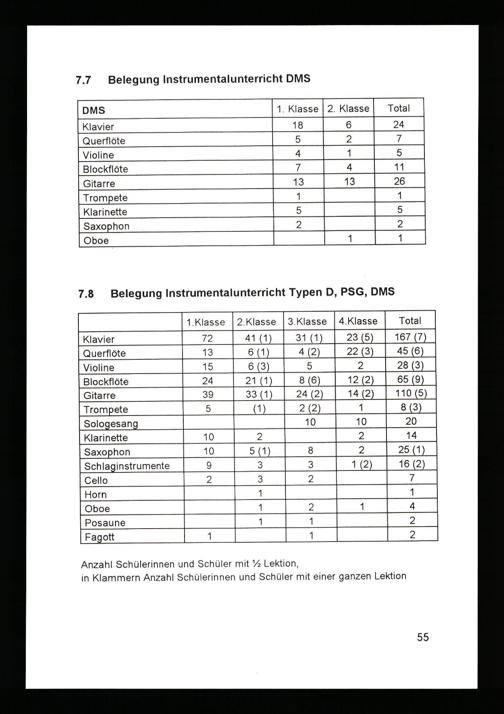 7.7 Belegung Instrumentalunterricht DMS

| DMS | 1. Klasse | 2. Klasse | Total |
|---|---|---|---|
| Klavier | 18 | 6 | 24 |
| Querflöte | 5 | 2 | 7 |
| Violine | 4 | 1 | 5 |
| Blockflöte | 7 | 4 | 11 |
| Gitarre | 13 | 13 | 26 |
| Trompete | 1 | | 1 |
| Klarinette | 5 | | 5 |
| Saxophon | 2 | | 2 |
| Oboe | | 1 | 1 |

7.8 Belegung Instrumentalunterricht Typen D, PSG, DMS

| | 1.Klasse | 2.Klasse | 3.Klasse | 4.Klasse | Total |
|---|---|---|---|---|---|
| Klavier | 72 | 41 (1) | 31 (1) | 23 (5) | 167 (7) |
| Querflöte | 13 | 6 (1) | 4 (2) | 22 (3) | 45 (6) |
| Violine | 15 | 6 (3) | 5 | 2 | 28 (3) |
| Blockflöte | 24 | 21 (1) | 8 (6) | 12 (2) | 65 (9) |
| Gitarre | 39 | 33 (1) | 24 (2) | 14 (2) | 110 (5) |
| Trompete | 5 | (1) | 2 (2) | 1 | 8 (3) |
| Sologesang | | | 10 | 10 | 20 |
| Klarinette | 10 | 2 | | 2 | 14 |
| Saxophon | 10 | 5 (1) | 8 | 2 | 25 (1) |
| Schlaginstrumente | 9 | 3 | 3 | 1 (2) | 16 (2) |
| Cello | 2 | 3 | 2 | | 7 |
| Horn | | 1 | | | 1 |
| Oboe | | 1 | 2 | 1 | 4 |
| Posaune | | 1 | 1 | | 2 |
| Fagott | 1 | | 1 | | 2 |

Anzahl Schülerinnen und Schüler mit ½ Lektion,
in Klammern Anzahl Schülerinnen und Schüler mit einer ganzen Lektion

55